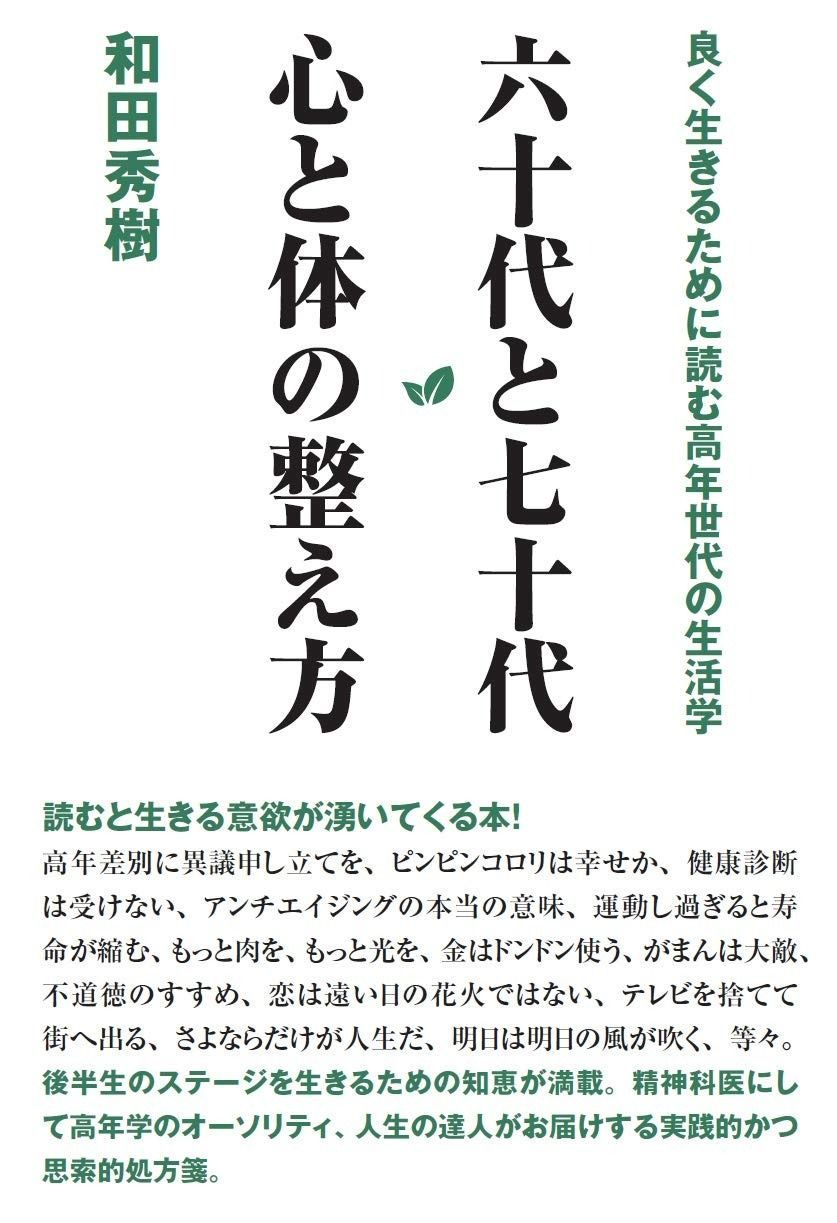 良く生きるために読む高年世代の生活学

六十代と七十代
心と体の整え方

和田秀樹

読むと生きる意欲が湧いてくる本!
高年差別に異議申し立てを、ピンピンコロリは幸せか、健康診断は受けない、アンチエイジングの本当の意味、運動し過ぎると寿命が縮む、もっと肉を、もっと光を、金はドンドン使う、がまんは大敵、不道徳のすすめ、恋は遠い日の花火ではない、テレビを捨てて街へ出る、さよならだけが人生だ、明日は明日の風が吹く、等々。
後半生のステージを生きるための知恵が満載。精神科医にして高年学のオーソリティ、人生の達人がお届けする実践的かつ思索的処方箋。